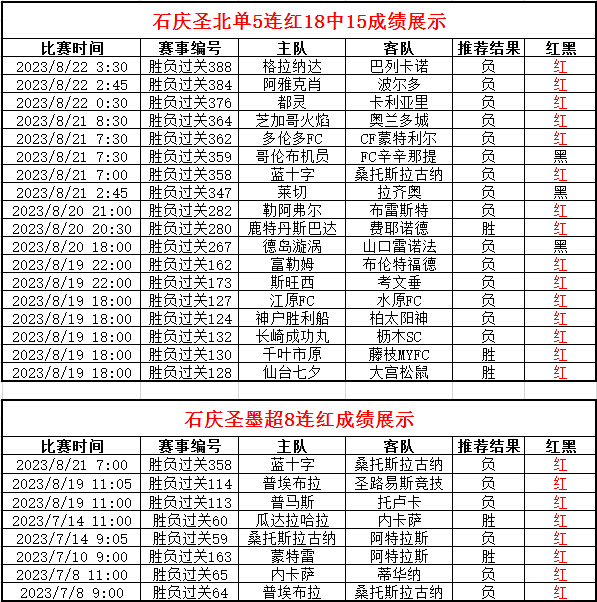 石庆圣北单5连红18中15成绩展示

| 比赛时间 | 赛事编号 | 主队 | 客队 | 推荐结果 | 红黑 |
|---|---|---|---|---|---|
| 2023/8/22 3:30 | 胜负过关388 | 格拉纳达 | 巴列卡诺 | 负 | 红 |
| 2023/8/22 2:45 | 胜负过关384 | 阿雅克肖 | 波尔多 | 负 | 红 |
| 2023/8/22 0:30 | 胜负过关376 | 都灵 | 卡利亚里 | 负 | 红 |
| 2023/8/21 8:30 | 胜负过关364 | 芝加哥火焰 | 奥兰多城 | 负 | 红 |
| 2023/8/21 7:30 | 胜负过关362 | 多伦多FC | CF蒙特利尔 | 负 | 红 |
| 2023/8/21 7:30 | 胜负过关359 | 哥伦布机员 | FC辛辛那提 | 负 | 黑 |
| 2023/8/21 7:00 | 胜负过关358 | 蓝十字 | 桑托斯拉古纳 | 负 | 红 |
| 2023/8/21 2:45 | 胜负过关347 | 莱切 | 拉齐奥 | 负 | 黑 |
| 2023/8/20 21:00 | 胜负过关282 | 勒阿弗尔 | 布雷斯特 | 负 | 红 |
| 2023/8/20 20:30 | 胜负过关280 | 鹿特丹斯巴达 | 费耶诺德 | 胜 | 红 |
| 2023/8/20 18:00 | 胜负过关267 | 德岛漩涡 | 山口雷诺法 | 负 | 黑 |
| 2023/8/19 22:00 | 胜负过关162 | 富勒姆 | 布伦特福德 | 负 | 红 |
| 2023/8/19 22:00 | 胜负过关173 | 斯旺西 | 考文垂 | 负 | 红 |
| 2023/8/19 18:00 | 胜负过关127 | 江原FC | 水原FC | 负 | 红 |
| 2023/8/19 18:00 | 胜负过关124 | 神户胜利船 | 柏太阳神 | 负 | 红 |
| 2023/8/19 18:00 | 胜负过关132 | 长崎成功丸 | 枥木SC | 负 | 红 |
| 2023/8/19 18:00 | 胜负过关130 | 千叶市原 | 藤枝MYFC | 胜 | 红 |
| 2023/8/19 18:00 | 胜负过关128 | 仙台七夕 | 大宫松鼠 | 胜 | 红 |

石庆圣墨超8连红成绩展示

| 比赛时间 | 赛事编号 | 主队 | 客队 | 推荐结果 | 红黑 |
|---|---|---|---|---|---|
| 2023/8/21 7:00 | 胜负过关358 | 蓝十字 | 桑托斯拉古纳 | 负 | 红 |
| 2023/8/19 11:05 | 胜负过关114 | 普埃布拉 | 圣路易斯竞技 | 负 | 红 |
| 2023/8/19 11:00 | 胜负过关113 | 普马斯 | 托卢卡 | 负 | 红 |
| 2023/7/14 11:00 | 胜负过关60 | 瓜达拉哈拉 | 内卡萨 | 胜 | 红 |
| 2023/7/14 9:05 | 胜负过关59 | 桑托斯拉古纳 | 阿特拉斯 | 负 | 红 |
| 2023/7/10 9:00 | 胜负过关163 | 蒙特雷 | 阿特拉斯 | 胜 | 红 |
| 2023/7/8 11:00 | 胜负过关65 | 内卡萨 | 蒂华纳 | 负 | 红 |
| 2023/7/8 9:00 | 胜负过关64 | 普埃布拉 | 桑托斯拉古纳 | 负 | 红 |